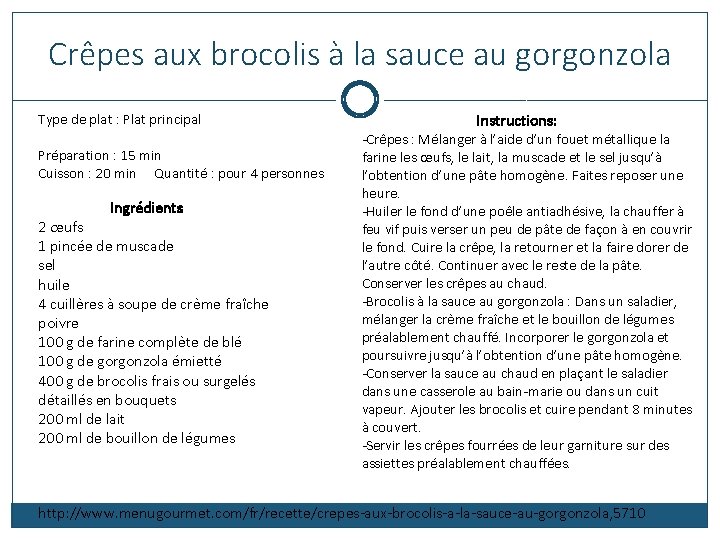 Crêpes aux brocolis à la sauce au gorgonzola

Type de plat : Plat principal

Préparation : 15 min
Cuisson : 20 min Quantité : pour 4 personnes

Ingrédients
2 œufs
1 pincée de muscade
sel
huile
4 cuillères à soupe de crème fraîche
poivre
100 g de farine complète de blé
100 g de gorgonzola émietté
400 g de brocolis frais ou surgelés détaillés en bouquets
200 ml de lait
200 ml de bouillon de légumes

Instructions:
-Crêpes : Mélanger à l'aide d'un fouet métallique la farine les œufs, le lait, la muscade et le sel jusqu'à l'obtention d'une pâte homogène. Faites reposer une heure.
-Huiler le fond d'une poêle antiadhésive, la chauffer à feu vif puis verser un peu de pâte de façon à en couvrir le fond. Cuire la crêpe, la retourner et la faire dorer de l'autre côté. Continuer avec le reste de la pâte. Conserver les crêpes au chaud.
-Brocolis à la sauce au gorgonzola : Dans un saladier, mélanger la crème fraîche et le bouillon de légumes préalablement chauffé. Incorporer le gorgonzola et poursuivre jusqu'à l'obtention d'une pâte homogène.
-Conserver la sauce au chaud en plaçant le saladier dans une casserole au bain-marie ou dans un cuit vapeur. Ajouter les brocolis et cuire pendant 8 minutes à couvert.
-Servir les crêpes fourrées de leur garniture sur des assiettes préalablement chauffées.

http://www.menugourmet.com/fr/recette/crepes-aux-brocolis-a-la-sauce-au-gorgonzola,5710